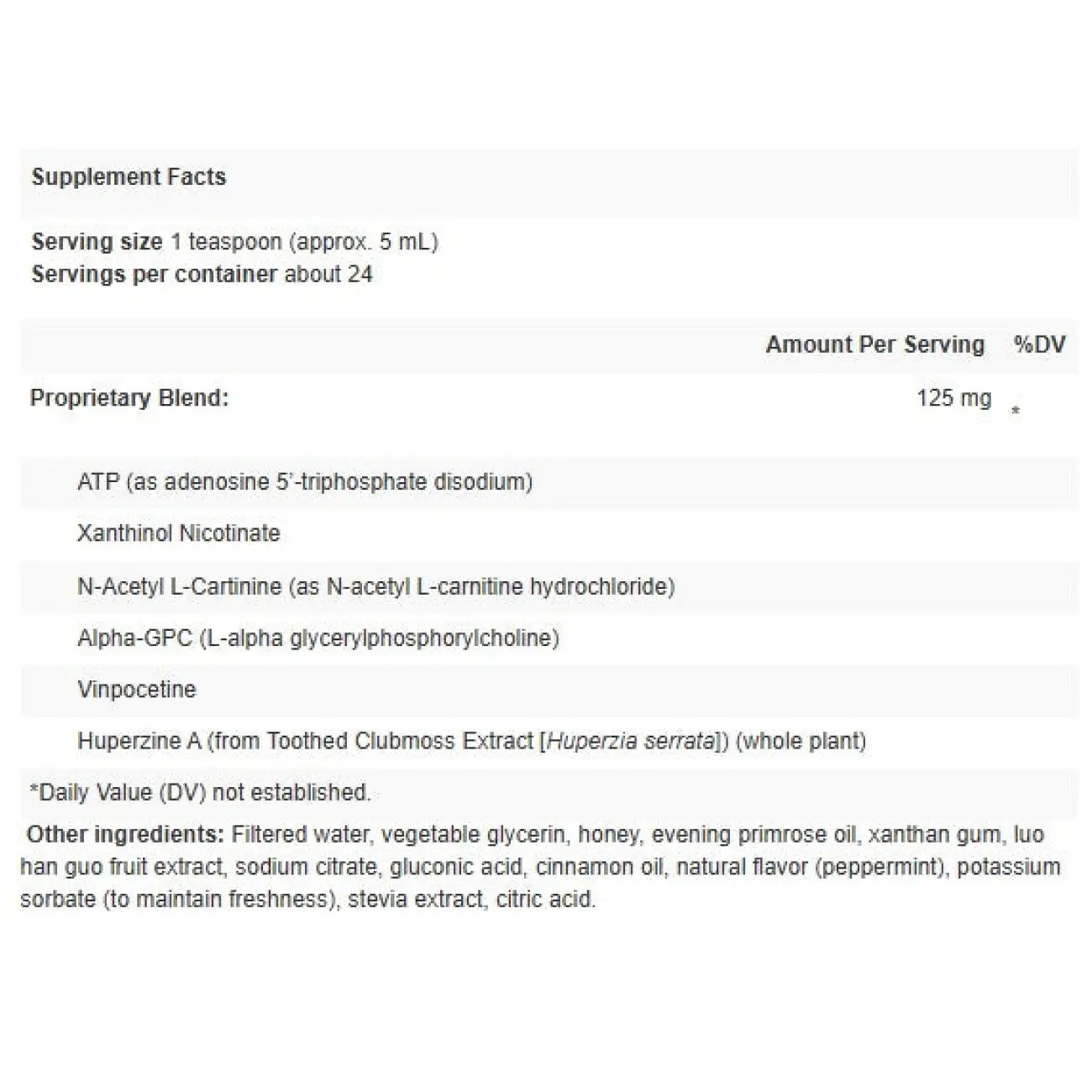 Supplement Facts

Serving size 1 teaspoon (approx. 5 mL)
Servings per container about 24

| | Amount Per Serving | %DV |
|---|---|---|
| Proprietary Blend: | 125 mg | * |
| ATP (as adenosine 5'-triphosphate disodium) | | |
| Xanthinol Nicotinate | | |
| N-Acetyl L-Cartinine (as N-acetyl L-carnitine hydrochloride) | | |
| Alpha-GPC (L-alpha glycerylphosphorylcholine) | | |
| Vinpocetine | | |
| Huperzine A (from Toothed Clubmoss Extract [Huperzia serrata]) (whole plant) | | |

*Daily Value (DV) not established.

Other ingredients: Filtered water, vegetable glycerin, honey, evening primrose oil, xanthan gum, luo han guo fruit extract, sodium citrate, gluconic acid, cinnamon oil, natural flavor (peppermint), potassium sorbate (to maintain freshness), stevia extract, citric acid.